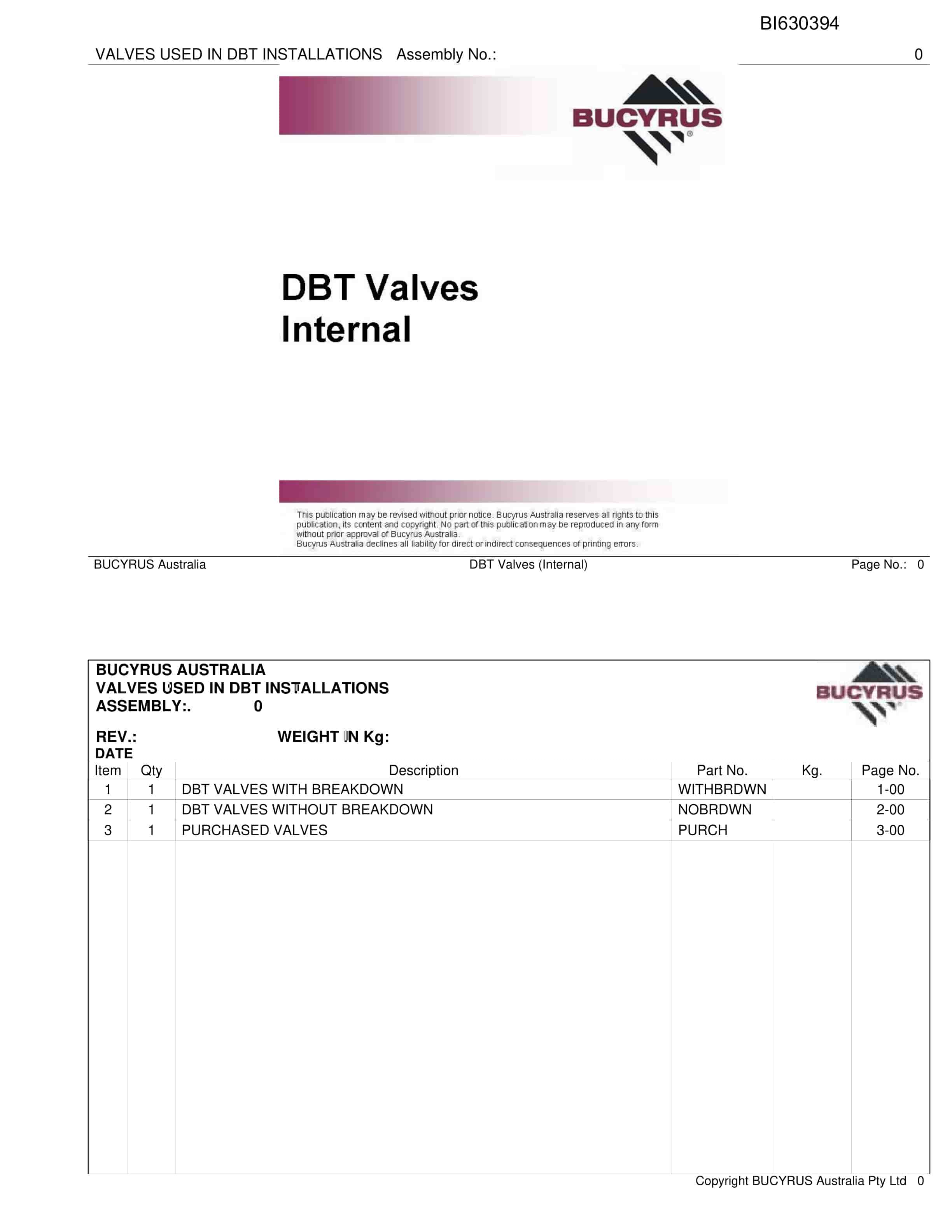 BI630394

VALVES USED IN DBT INSTALLATIONS Assembly No.: 0

BUCYRUS

DBT Valves
Internal

This publication may be revised without prior notice. Bucyrus Australia reserves all rights to this publication, its content and copyright. No part of this publication may be reproduced in any form without prior approval of Bucyrus Australia.
Bucyrus Australia declines all liability for direct or indirect consequences of printing errors.

BUCYRUS Australia DBT Valves (Internal) Page No.: 0

BUCYRUS AUSTRALIA
VALVES USED IN DBT INSTALLATIONS
ASSEMBLY:. 0

BUCYRUS

REV.: WEIGHT IN Kg:
DATE

| Item | Qty | Description | Part No. | Kg. | Page No. |
|---|---|---|---|---|---|
| 1 | 1 | DBT VALVES WITH BREAKDOWN | WITHBRDWN | | 1-00 |
| 2 | 1 | DBT VALVES WITHOUT BREAKDOWN | NOBRDWN | | 2-00 |
| 3 | 1 | PURCHASED VALVES | PURCH | | 3-00 |

Copyright BUCYRUS Australia Pty Ltd 0